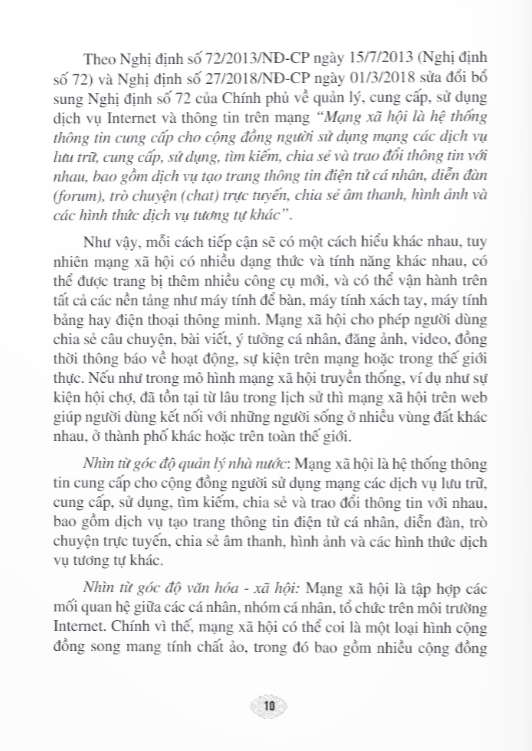 Theo Nghị định số 72/2013/NĐ-CP ngày 15/7/2013 (Nghị định số 72) và Nghị định số 27/2018/NĐ-CP ngày 01/3/2018 sửa đổi bổ sung Nghị định số 72 của Chính phủ về quản lý, cung cấp, sử dụng dịch vụ Internet và thông tin trên mạng "Mạng xã hội là hệ thống thông tin cung cấp cho cộng đồng người sử dụng mạng các dịch vụ lưu trữ, cung cấp, sử dụng, tìm kiếm, chia sẻ và trao đổi thông tin với nhau, bao gồm dịch vụ tạo trang thông tin điện tử cá nhân, diễn đàn (forum), trò chuyện (chat) trực tuyến, chia sẻ âm thanh, hình ảnh và các hình thức dịch vụ tương tự khác".

Như vậy, mỗi cách tiếp cận sẽ có một cách hiểu khác nhau, tuy nhiên mạng xã hội có nhiều dạng thức và tính năng khác nhau, có thể được trang bị thêm nhiều công cụ mới, và có thể vận hành trên tất cả các nền tảng như máy tính để bàn, máy tính xách tay, máy tính bảng hay điện thoại thông minh. Mạng xã hội cho phép người dùng chia sẻ câu chuyện, bài viết, ý tưởng cá nhân, đăng ảnh, video, đồng thời thông báo về hoạt động, sự kiện trên mạng hoặc trong thế giới thực. Nếu như trong mô hình mạng xã hội truyền thống, ví dụ như sự kiện hội chợ, đã tồn tại từ lâu trong lịch sử thì mạng xã hội trên web giúp người dùng kết nối với những người sống ở nhiều vùng đất khác nhau, ở thành phố khác hoặc trên toàn thế giới.

Nhìn từ góc độ quản lý nhà nước: Mạng xã hội là hệ thống thông tin cung cấp cho cộng đồng người sử dụng mạng các dịch vụ lưu trữ, cung cấp, sử dụng, tìm kiếm, chia sẻ và trao đổi thông tin với nhau, bao gồm dịch vụ tạo trang thông tin điện tử cá nhân, diễn đàn, trò chuyện trực tuyến, chia sẻ âm thanh, hình ảnh và các hình thức dịch vụ tương tự khác.

Nhìn từ góc độ văn hóa - xã hội: Mạng xã hội là tập hợp các mối quan hệ giữa các cá nhân, nhóm cá nhân, tổ chức trên môi trường Internet. Chính vì thế, mạng xã hội có thể coi là một loại hình cộng đồng song mang tính chất ảo, trong đó bao gồm nhiều cộng đồng

10